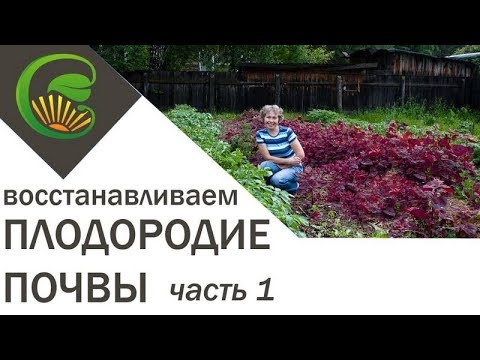 восстанавливаем
ПЛОДОРОДИЕ
ПОЧВЫ часть 1